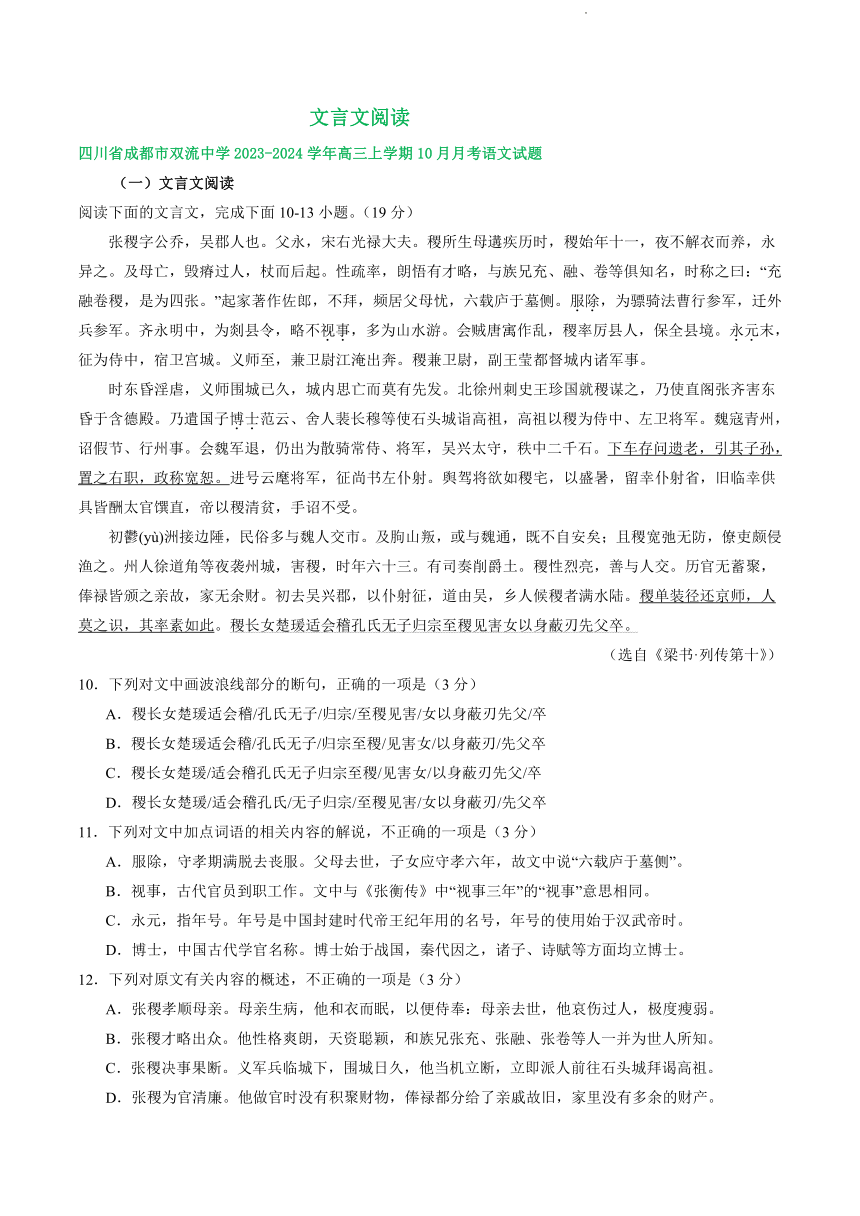 文言文阅读

四川省成都市双流中学 2023-2024 学年高三上学期 10 月月考语文试题

（一）文言文阅读

阅读下面的文言文，完成下面 10-13 小题。（19 分）

张稷字公乔，吴郡人也。父永，宋右光禄大夫。稷所生母遘疾历时，稷始年十一，夜不解衣而养，永异之。及母亡，毁瘠过人，杖而后起。性疏率，朗悟有才略，与族兄充、融、卷等俱知名，时称之曰：“充融卷稷，是为四张。”起家著作佐郎，不拜，频居父母忧，六载庐于墓侧。服除，为骠骑法曹行参军，迁外兵参军。齐永明中，为剡县令，略不视事，多为山水游。会贼唐寓作乱，稷率厉县人，保全县境。永元末，征为侍中，宿卫宫城。义师至，兼卫尉江淹出奔。稷兼卫尉，副王莹都督城内诸军事。

时东昏淫虐，义师围城已久，城内思亡而莫有先发。北徐州刺史王珍国就稷谋之，乃使直阁张齐害东昏于含德殿。乃遣国子博士范云、舍人裴长穆等使石头城诣高祖，高祖以稷为侍中、左卫将军。魏寇青州，诏假节、行州事。会魏军退，仍出为散骑常侍、将军，吴兴太守，秩中二千石。下车存问遗老，引其子孙，置之右职，政称宽恕。进号云麾将军，征尚书左仆射。舆驾将欲如稷宅，以盛暑，留幸仆射省，旧临幸供具皆酬太官馔直，帝以稷清贫，手诏不受。

初鬱(yù)洲接边陲，民俗多与魏人交市。及朐山叛，或与魏通，既不自安矣；且稷宽弛无防，僚吏颇侵渔之。州人徐道角等夜袭州城，害稷，时年六十三。有司奏削爵土。稷性烈亮，善与人交。历官无蓄聚，俸禄皆颁之亲故，家无余财。初去吴兴郡，以仆射征，道由吴，乡人候稷者满水陆。稷单装径还京师，人莫之识，其率素如此。稷长女楚瑗适会稽孔氏无子归宗至稷见害女以身蔽刃先父卒。

（选自《梁书·列传第十》）

10．下列对文中画波浪线部分的断句，正确的一项是（3 分）

A．稷长女楚瑗适会稽/孔氏无子/归宗/至稷见害/女以身蔽刃先父/卒

B．稷长女楚瑗适会稽/孔氏无子/归宗至稷/见害女/以身蔽刃/先父卒

C．稷长女楚瑗/适会稽孔氏无子归宗至稷/见害女/以身蔽刃先父/卒

D．稷长女楚瑗/适会稽孔氏/无子归宗/至稷见害/女以身蔽刃/先父卒

11．下列对文中加点词语的相关内容的解说，不正确的一项是（3 分）

A．服除，守孝期满脱去丧服。父母去世，子女应守孝六年，故文中说“六载庐于墓侧”。

B．视事，古代官员到职工作。文中与《张衡传》中“视事三年”的“视事”意思相同。

C．永元，指年号。年号是中国封建时代帝王纪年用的名号，年号的使用始于汉武帝时。

D．博士，中国古代学官名称。博士始于战国，秦代因之，诸子、诗赋等方面均立博士。

12．下列对原文有关内容的概述，不正确的一项是（3 分）

A．张稷孝顺母亲。母亲生病，他和衣而眠，以便侍奉：母亲去世，他哀伤过人，极度瘦弱。

B．张稷才略出众。他性格爽朗，天资聪颖，和族兄张充、张融、张卷等人一并为世人所知。

C．张稷决事果断。义军兵临城下，围城日久，他当机立断，立即派人前往石头城拜谒高祖。

D．张稷为官清廉。他做官时没有积聚财物，俸禄都分给了亲戚故旧，家里没有多余的财产。